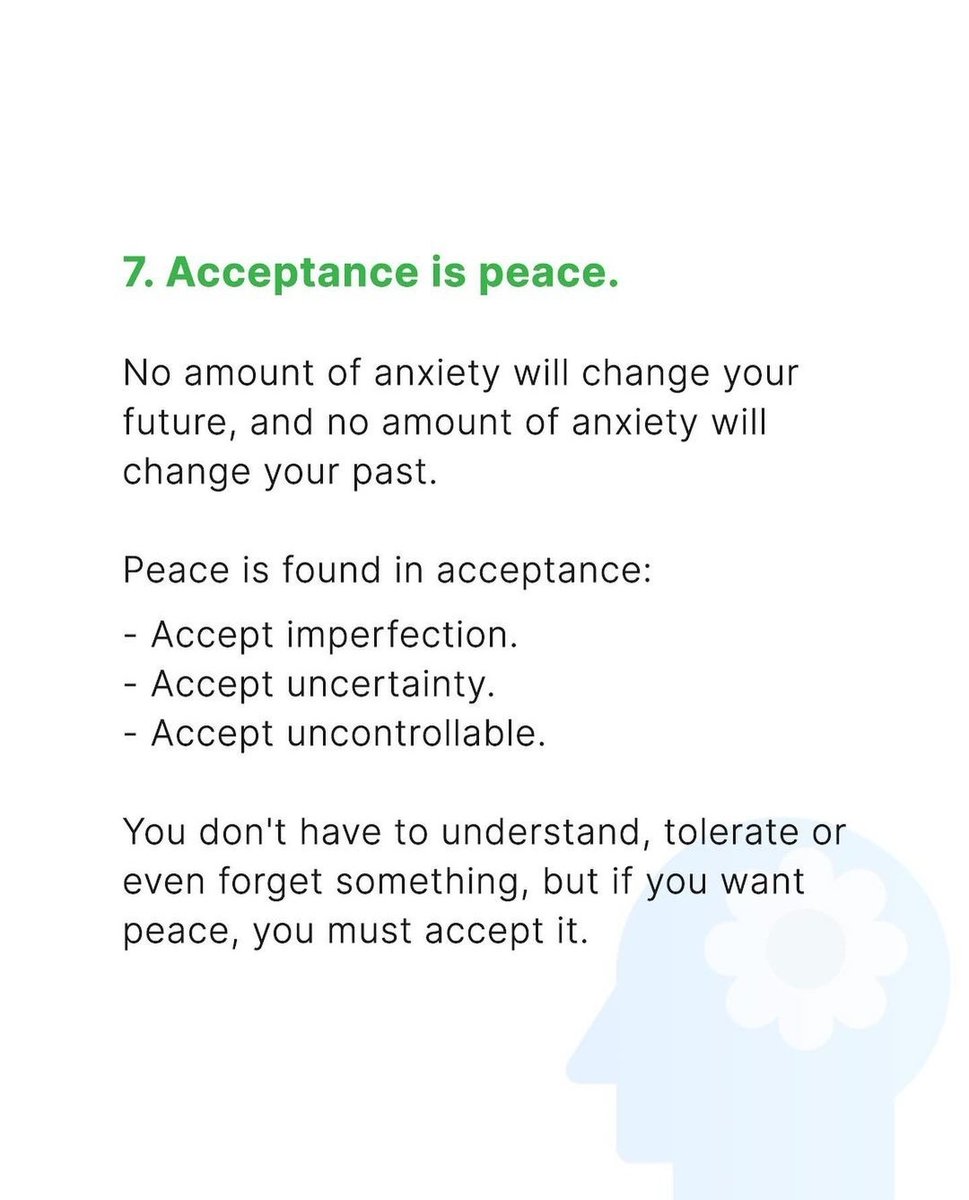 7. Acceptance is peace.

No amount of anxiety will change your future, and no amount of anxiety will change your past.

Peace is found in acceptance:

- Accept imperfection.
- Accept uncertainty.
- Accept uncontrollable.

You don't have to understand, tolerate or even forget something, but if you want peace, you must accept it.